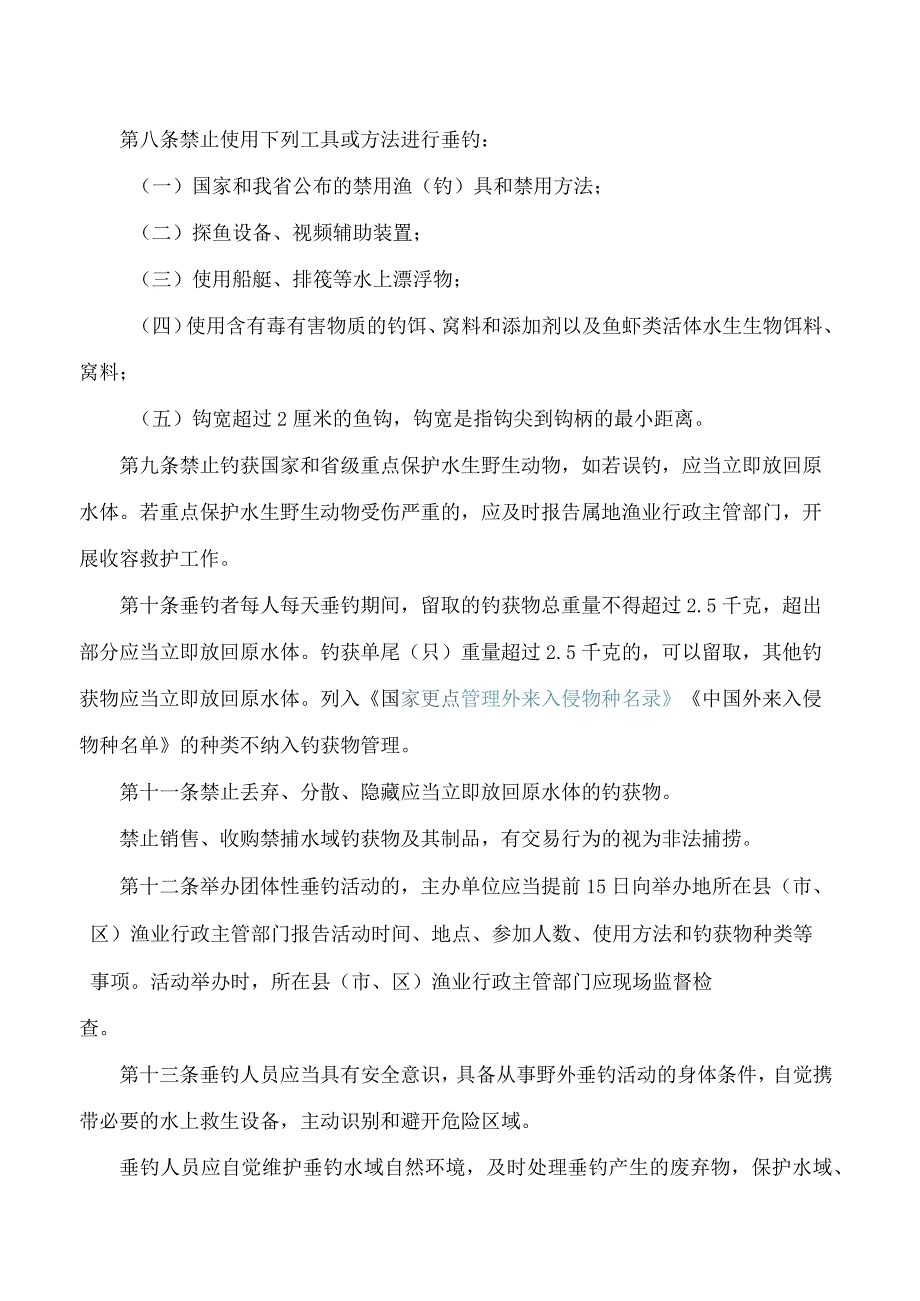 第八条禁止使用下列工具或方法进行垂钓：

（一）国家和我省公布的禁用渔（钓）具和禁用方法；

（二）探鱼设备、视频辅助装置；

（三）使用船艇、排筏等水上漂浮物；

（四）使用含有毒有害物质的钓饵、窝料和添加剂以及鱼虾类活体水生生物饵料、窝料；

（五）钩宽超过2厘米的鱼钩，钩宽是指钩尖到钩柄的最小距离。

第九条禁止钓获国家和省级重点保护水生野生动物，如若误钓，应当立即放回原水体。若重点保护水生野生动物受伤严重的，应及时报告属地渔业行政主管部门，开展收容救护工作。

第十条垂钓者每人每天垂钓期间，留取的钓获物总重量不得超过2.5千克，超出部分应当立即放回原水体。钓获单尾（只）重量超过2.5千克的，可以留取，其他钓获物应当立即放回原水体。列入《国家更点管理外来入侵物种名录》《中国外来入侵物种名单》的种类不纳入钓获物管理。

第十一条禁止丢弃、分散、隐藏应当立即放回原水体的钓获物。

禁止销售、收购禁捕水域钓获物及其制品，有交易行为的视为非法捕捞。

第十二条举办团体性垂钓活动的，主办单位应当提前15日向举办地所在县（市、区）渔业行政主管部门报告活动时间、地点、参加人数、使用方法和钓获物种类等事项。活动举办时，所在县（市、区）渔业行政主管部门应现场监督检查。

第十三条垂钓人员应当具有安全意识，具备从事野外垂钓活动的身体条件，自觉携带必要的水上救生设备，主动识别和避开危险区域。

垂钓人员应自觉维护垂钓水域自然环境，及时处理垂钓产生的废弃物，保护水域、